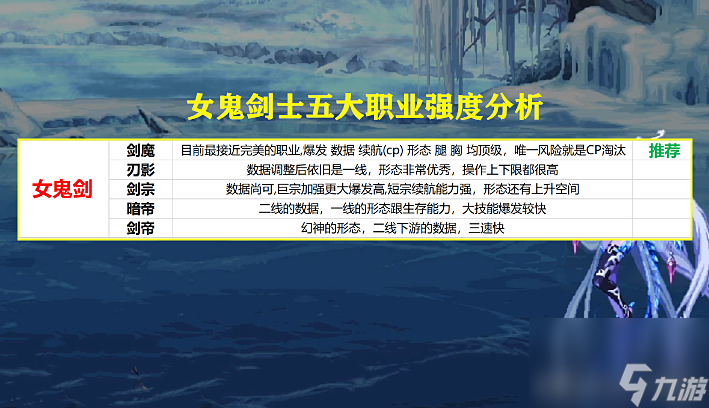 女鬼剑士五大职业强度分析

| 女鬼剑 | 剑魔 | 目前最接近完美的职业,爆发 数据 续航(cp) 形态 腿 胸 均顶级，唯一风险就是CP淘汰 | 推荐 |
|---|---|---|---|
| | 刃影 | 数据调整后依旧是一线，形态非常优秀，操作上下限都很高 | |
| | 剑宗 | 数据尚可,巨宗加强更大爆发高,短宗续航能力强，形态还有上升空间 | |
| | 暗帝 | 二线的数据，一线的形态跟生存能力，大技能爆发较快 | |
| | 剑帝 | 幻神的形态，二线下游的数据，三速快 | |

九游